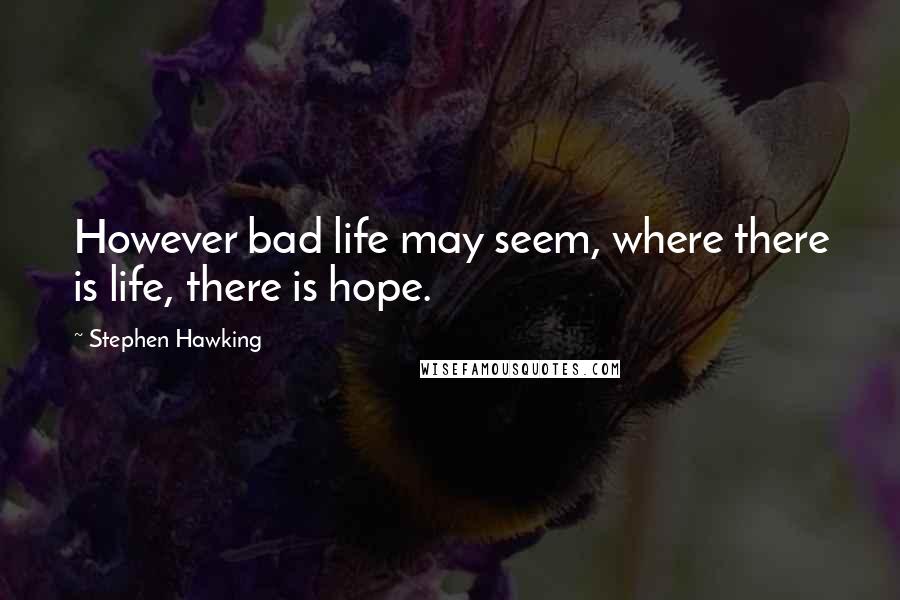 However bad life may seem, where there is life, there is hope.

~ Stephen Hawking

WISEFAMOUSQUOTES.COM